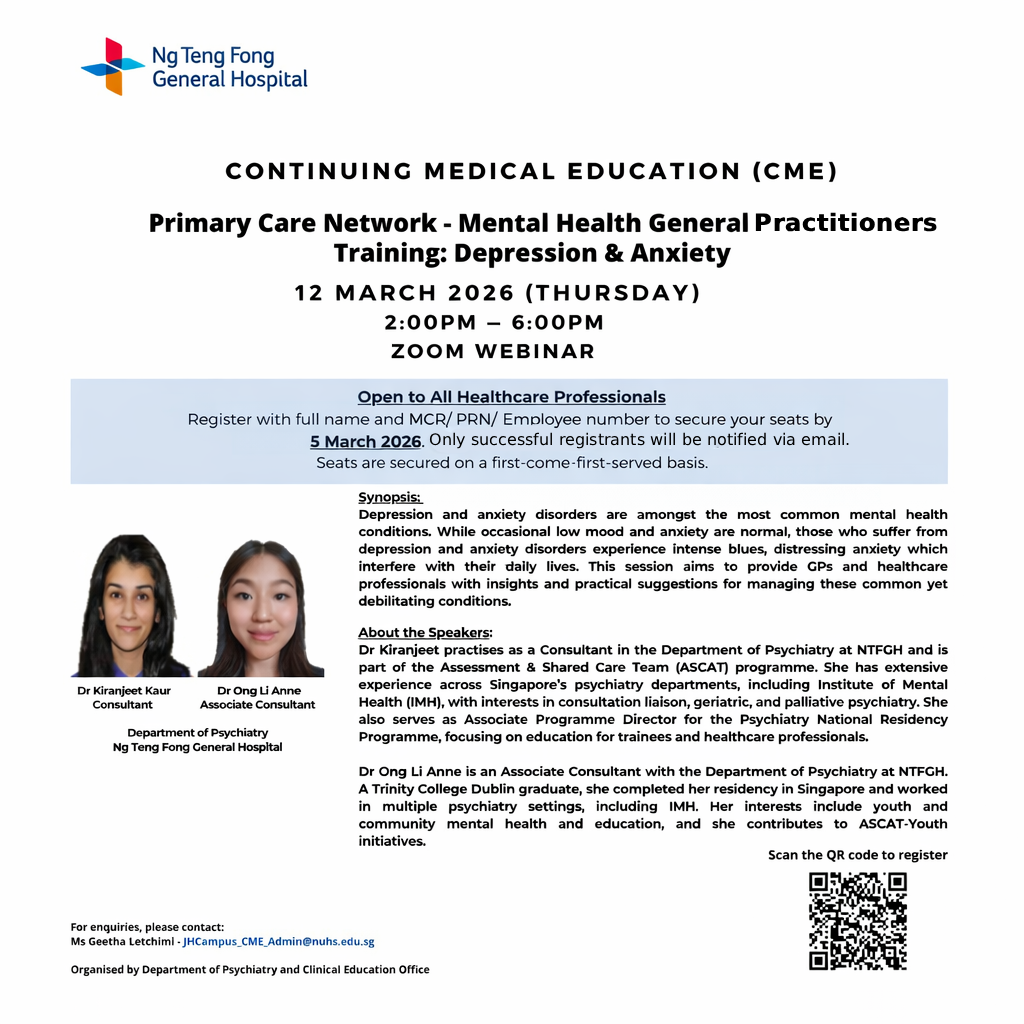 Ng Teng Fong General Hospital

CONTINUING MEDICAL EDUCATION (CME)

Primary Care Network - Mental Health General Practitioners Training: Depression & Anxiety

12 MARCH 2026 (THURSDAY)
2:00PM – 6:00PM
ZOOM WEBINAR

Open to All Healthcare Professionals
Register with full name and MCR/ PRN/ Employee number to secure your seats by 5 March 2026. Only successful registrants will be notified via email.
Seats are secured on a first-come-first-served basis.

Dr Kiranjeet Kaur
Consultant

Dr Ong Li Anne
Associate Consultant

Department of Psychiatry
Ng Teng Fong General Hospital

Synopsis:
Depression and anxiety disorders are amongst the most common mental health conditions. While occasional low mood and anxiety are normal, those who suffer from depression and anxiety disorders experience intense blues, distressing anxiety which interfere with their daily lives. This session aims to provide GPs and healthcare professionals with insights and practical suggestions for managing these common yet debilitating conditions.

About the Speakers:
Dr Kiranjeet practises as a Consultant in the Department of Psychiatry at NTFGH and is part of the Assessment & Shared Care Team (ASCAT) programme. She has extensive experience across Singapore's psychiatry departments, including Institute of Mental Health (IMH), with interests in consultation liaison, geriatric, and palliative psychiatry. She also serves as Associate Programme Director for the Psychiatry National Residency Programme, focusing on education for trainees and healthcare professionals.

Dr Ong Li Anne is an Associate Consultant with the Department of Psychiatry at NTFGH. A Trinity College Dublin graduate, she completed her residency in Singapore and worked in multiple psychiatry settings, including IMH. Her interests include youth and community mental health and education, and she contributes to ASCAT-Youth initiatives.

Scan the QR code to register

For enquiries, please contact:
Ms Geetha Letchimi - JHCampus_CME_Admin@nuhs.edu.sg

Organised by Department of Psychiatry and Clinical Education Office